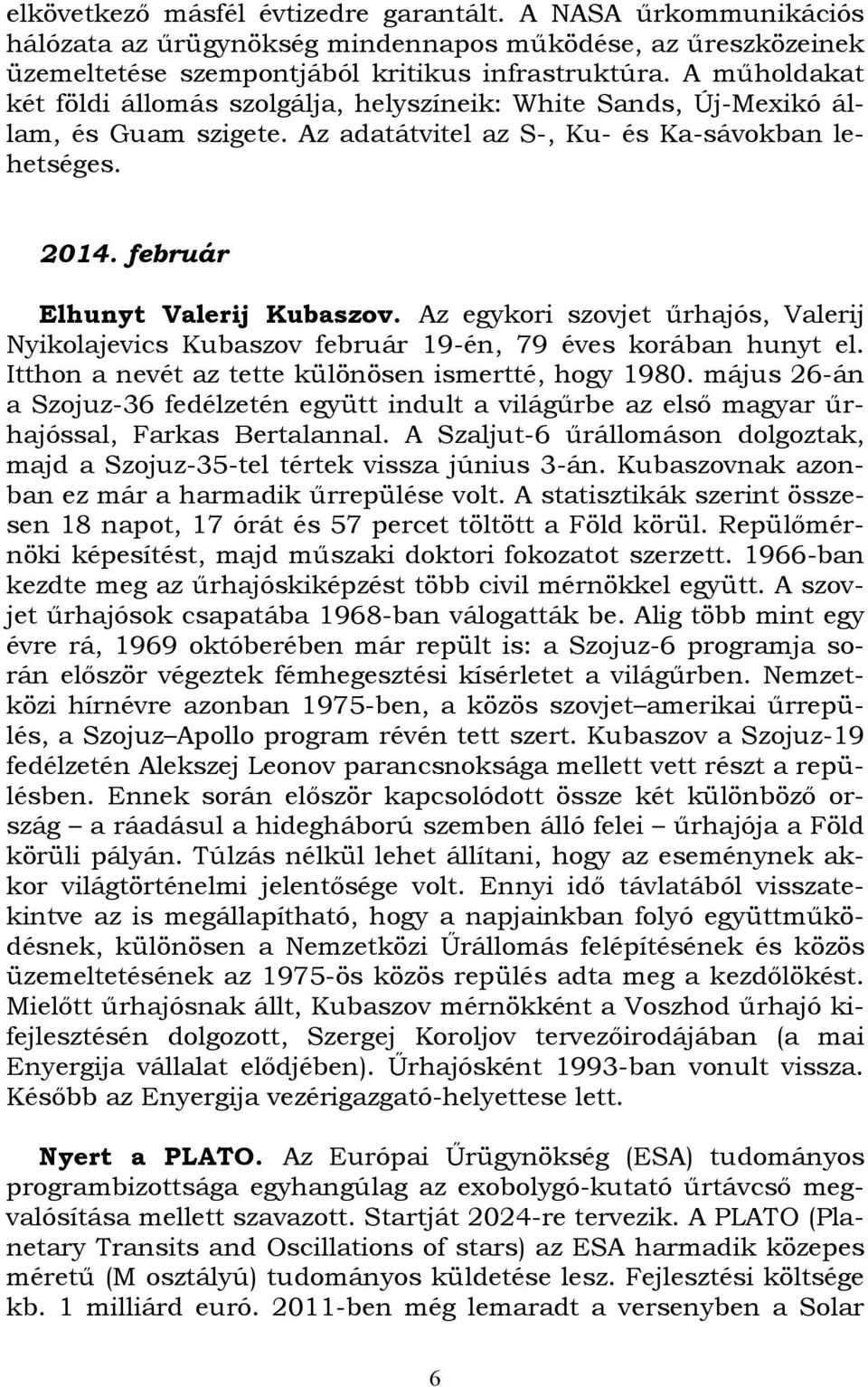 elkövetkező másfél évtizedre garantált. A NASA űrkommunikációs hálózata az űrügynökség mindennapos működése, az űreszközeinek üzemeltetése szempontjából kritikus infrastruktúra. A műholdakat két földi állomás szolgálja, helyszíneik: White Sands, Új-Mexikó állam, és Guam szigete. Az adatátvitel az S-, Ku- és Ka-sávokban lehetséges.

2014. február

Elhunyt Valerij Kubaszov. Az egykori szovjet űrhajós, Valerij Nyikolajevics Kubaszov február 19-én, 79 éves korában hunyt el. Itthon a nevét az tette különösen ismertté, hogy 1980. május 26-án a Szojuz-36 fedélzetén együtt indult a világűrbe az első magyar űrhajóssal, Farkas Bertalannal. A Szaljut-6 űrállomáson dolgoztak, majd a Szojuz-35-tel tértek vissza június 3-án. Kubaszovnak azonban ez már a harmadik űrrepülése volt. A statisztikák szerint összesen 18 napot, 17 órát és 57 percet töltött a Föld körül. Repülőmérnöki képesítést, majd műszaki doktori fokozatot szerzett. 1966-ban kezdte meg az űrhajóskiképzést több civil mérnökkel együtt. A szovjet űrhajósok csapatába 1968-ban válogatták be. Alig több mint egy évre rá, 1969 októberében már repült is: a Szojuz-6 programja során először végeztek fémhegesztési kísérletet a világűrben. Nemzetközi hírnévre azonban 1975-ben, a közös szovjet–amerikai űrrepülés, a Szojuz–Apollo program révén tett szert. Kubaszov a Szojuz-19 fedélzetén Alekszej Leonov parancsnoksága mellett vett részt a repülésben. Ennek során először kapcsolódott össze két különböző ország – a ráadásul a hidegháború szemben álló felei – űrhajója a Föld körüli pályán. Túlzás nélkül lehet állítani, hogy az eseménynek akkor világtörténelmi jelentősége volt. Ennyi idő távlatából visszatekintve az is megállapítható, hogy a napjainkban folyó együttműködésnek, különösen a Nemzetközi Űrállomás felépítésének és közös üzemeltetésének az 1975-ös közös repülés adta meg a kezdőlökést. Mielőtt űrhajósnak állt, Kubaszov mérnökként a Voszhod űrhajó kifejlesztésén dolgozott, Szergej Koroljov tervezőirodájában (a mai Enyergija vállalat elődjében). Űrhajósként 1993-ban vonult vissza. Később az Enyergija vezérigazgató-helyettese lett.

Nyert a PLATO. Az Európai Űrügynökség (ESA) tudományos programbizottsága egyhangúlag az exobolygó-kutató űrtávcső megvalósítása mellett szavazott. Startját 2024-re tervezik. A PLATO (Planetary Transits and Oscillations of stars) az ESA harmadik közepes méretű (M osztályú) tudományos küldetése lesz. Fejlesztési költsége kb. 1 milliárd euró. 2011-ben még lemaradt a versenyben a Solar

6